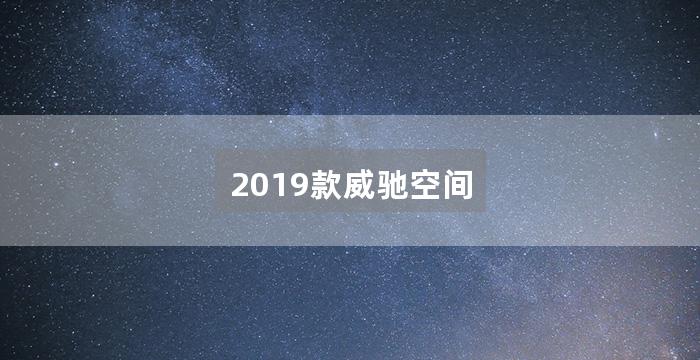 2019款威驰空间